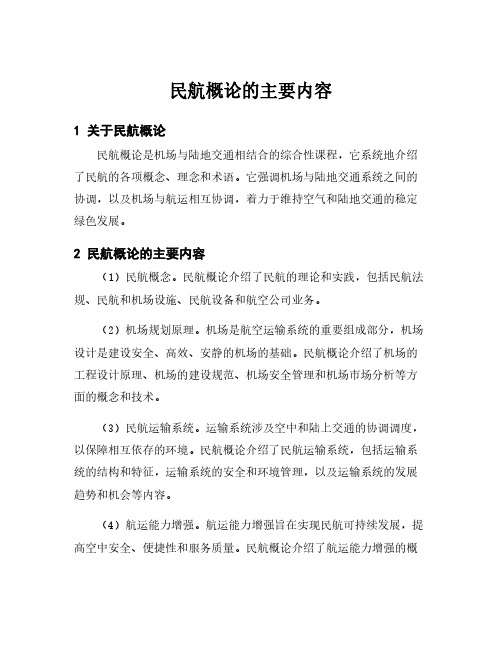 民航概论的主要内容

1 关于民航概论

民航概论是机场与陆地交通相结合的综合性课程，它系统地介绍了民航的各项概念、理念和术语。它强调机场与陆地交通系统之间的协调，以及机场与航运相互协调，着力于维持空气和陆地交通的稳定绿色发展。

2 民航概论的主要内容

（1）民航概念。民航概论介绍了民航的理论和实践，包括民航法规、民航和机场设施、民航设备和航空公司业务。

（2）机场规划原理。机场是航空运输系统的重要组成部分，机场设计是建设安全、高效、安静的机场的基础。民航概论介绍了机场的工程设计原理、机场的建设规范、机场安全管理和机场市场分析等方面的概念和技术。

（3）民航运输系统。运输系统涉及空中和陆上交通的协调调度，以保障相互依存的环境。民航概论介绍了民航运输系统，包括运输系统的结构和特征，运输系统的安全和环境管理，以及运输系统的发展趋势和机会等内容。

（4）航运能力增强。航运能力增强旨在实现民航可持续发展，提高空中安全、便捷性和服务质量。民航概论介绍了航运能力增强的概